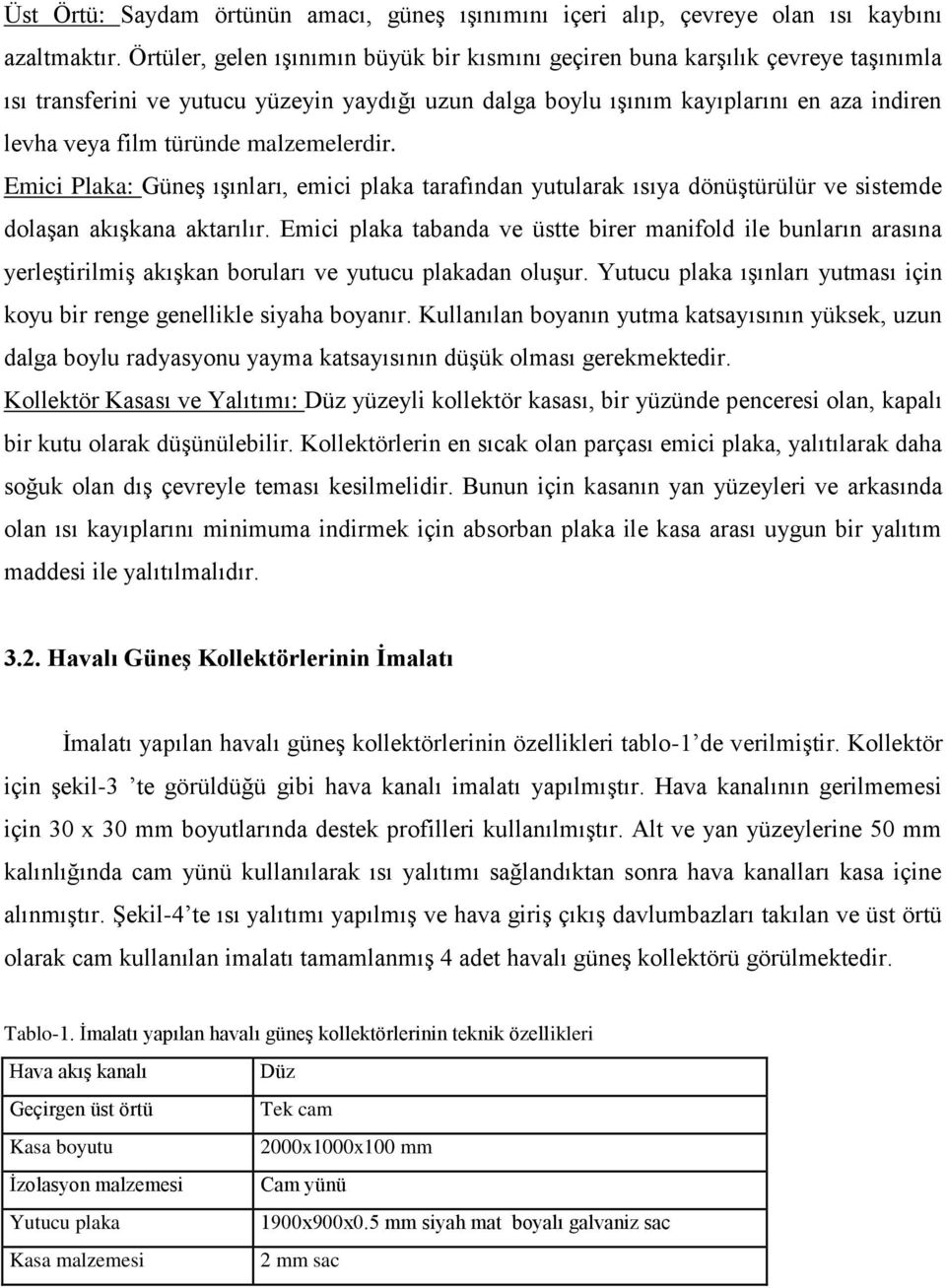 Üst Örtü: Saydam örtünün amacı, güneş ışınımını içeri alıp, çevreye olan ısı kaybını azaltmaktır. Örtüler, gelen ışınımın büyük bir kısmını geçiren buna karşılık çevreye taşınımla ısı transferini ve yutucu yüzeyin yaydığı uzun dalga boylu ışınım kayıplarını en aza indiren levha veya film türünde malzemelerdir.

Emici Plaka: Güneş ışınları, emici plaka tarafından yutularak ısıya dönüştürülür ve sistemde dolaşan akışkana aktarılır. Emici plaka tabanda ve üstte birer manifold ile bunların arasına yerleştirilmiş akışkan boruları ve yutucu plakadan oluşur. Yutucu plaka ışınları yutması için koyu bir renge genellikle siyaha boyanır. Kullanılan boyanın yutma katsayısının yüksek, uzun dalga boylu radyasyonu yayma katsayısının düşük olması gerekmektedir.

Kollektör Kasası ve Yalıtımı: Düz yüzeyli kollektör kasası, bir yüzünde penceresi olan, kapalı bir kutu olarak düşünülebilir. Kollektörlerin en sıcak olan parçası emici plaka, yalıtılarak daha soğuk olan dış çevreyle teması kesilmelidir. Bunun için kasanın yan yüzeyleri ve arkasında olan ısı kayıplarını minimuma indirmek için absorban plaka ile kasa arası uygun bir yalıtım maddesi ile yalıtılmalıdır.

3.2. Havalı Güneş Kollektörlerinin İmalatı

İmalatı yapılan havalı güneş kollektörlerinin özellikleri tablo-1’de verilmiştir. Kollektör için şekil-3 ’te görüldüğü gibi hava kanalı imalatı yapılmıştır. Hava kanalının gerilmemesi için 30 x 30 mm boyutlarında destek profilleri kullanılmıştır. Alt ve yan yüzeylerine 50 mm kalınlığında cam yünü kullanılarak ısı yalıtımı sağlandıktan sonra hava kanalları kasa içine alınmıştır. Şekil-4’te ısı yalıtımı yapılmış ve hava giriş çıkış davlumbazları takılan ve üst örtü olarak cam kullanılan imalatı tamamlanmış 4 adet havalı güneş kollektörü görülmektedir.

Tablo-1. İmalatı yapılan havalı güneş kollektörlerinin teknik özellikleri

| Hava akış kanalı | Düz |
|---|---|
| Geçirgen üst örtü | Tek cam |
| Kasa boyutu | 2000x1000x100 mm |
| İzolasyon malzemesi | Cam yünü |
| Yutucu plaka | 1900x900x0.5 mm siyah mat boyalı galvaniz sac |
| Kasa malzemesi | 2 mm sac |